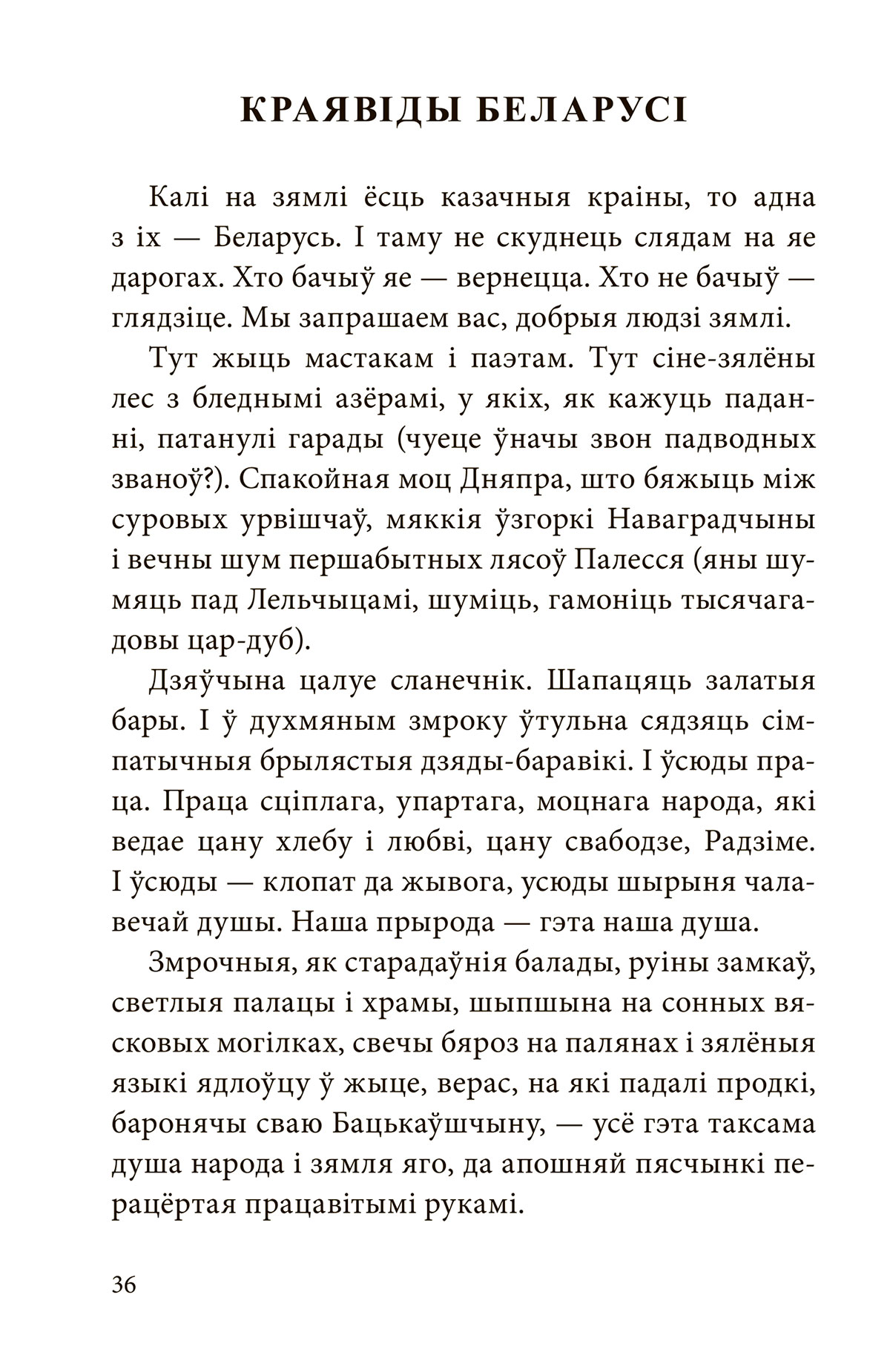 КРАЯВІДЫ БЕЛАРУСІ

Калі на зямлі ёсць казачныя краіны, то адна з іх — Беларусь. І таму не скуднець слядам на яе дарогах. Хто бачыў яе — вернецца. Хто не бачыў — глядзіце. Мы запрашаем вас, добрыя людзі зямлі.

Тут жыць мастакам і паэтам. Тут сіне-зялёны лес з бледнымі азёрамі, у якіх, як кажуць паданні, патанулі гарады (чуеце ўначы звон падводных званоў?). Спакойная моц Дняпра, што бяжыць між суровых урвішчаў, мяккія ўзгоркі Наваградчыны і вечны шум першабытных лясоў Палесся (яны шумяць пад Лельчыцамі, шуміць, гамоніць тысячагадовы цар-дуб).

Дзяўчына цалуе сланечнік. Шапацяць залатыя бары. І ў духмяным змроку ўтульна сядзяць сімпатычныя брылястыя дзяды-баравікі. І ўсюды праца. Праца сціплага, упартага, моцнага народа, які ведае цану хлебу і любві, цану свабодзе, Радзіме. І ўсюды — клопат да жывога, усюды шырыня чалавечай душы. Наша прырода — гэта наша душа.

Змрочныя, як старадаўнія балады, руіны замкаў, светлыя палацы і храмы, шыпшына на сонных вясковых могілках, свечы бяроз на палянах і зялёныя языкі ядлоўцу ў жыце, верас, на які падалі продкі, баронячы сваю Бацькаўшчыну, — усё гэта таксама душа народа і зямля яго, да апошняй пясчынкі перацёртая працавітымі рукамі.

36